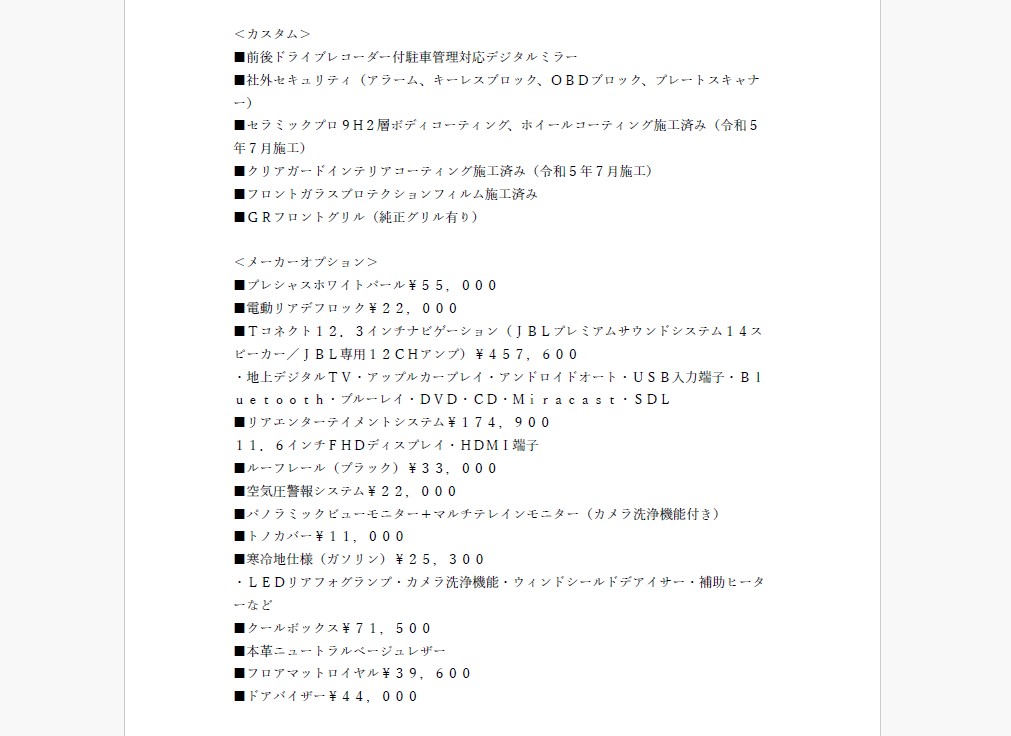 ＜カスタム＞
■前後ドライブレコーダー付駐車管理対応デジタルミラー
■社外セキュリティ（アラーム、キーレスブロック、ＯＢＤブロック、プレートスキャナー）
■セラミックプロ９Ｈ２層ボディコーティング、ホイールコーティング施工済み（令和５年７月施工）
■クリアガードインテリアコーティング施工済み（令和５年７月施工）
■フロントガラスプロテクションフィルム施工済み
■ＧＲフロントグリル（純正グリル有り）

＜メーカーオプション＞
■プレシャスホワイトパール￥５５，０００
■電動リアデフロック￥２２，０００
■Ｔコネクト１２．３インチナビゲーション（ＪＢＬプレミアムサウンドシステム１４スピーカー／ＪＢＬ専用１２ＣＨアンプ）￥４５７，６００
・地上デジタルＴＶ・アップルカープレイ・アンドロイドオート・ＵＳＢ入力端子・Ｂｌｕｅｔｏｏｔｈ・ブルーレイ・ＤＶＤ・ＣＤ・Ｍｉｒａｃａｓｔ・ＳＤＬ
■リアエンターテイメントシステム￥１７４，９００
１１．６インチＦＨＤディスプレイ・ＨＤＭＩ端子
■ルーフレール（ブラック）￥３３，０００
■空気圧警報システム￥２２，０００
■パノラミックビューモニター＋マルチテレインモニター（カメラ洗浄機能付き）
■トノカバー￥１１，０００
■寒冷地仕様（ガソリン）￥２５，３００
・ＬＥＤリアフォグランプ・カメラ洗浄機能・ウィンドシールドデアイサー・補助ヒーターなど
■クールボックス￥７１，５００
■本革ニュートラルベージュレザー
■フロアマットロイヤル￥３９，６００
■ドアバイザー￥４４，０００